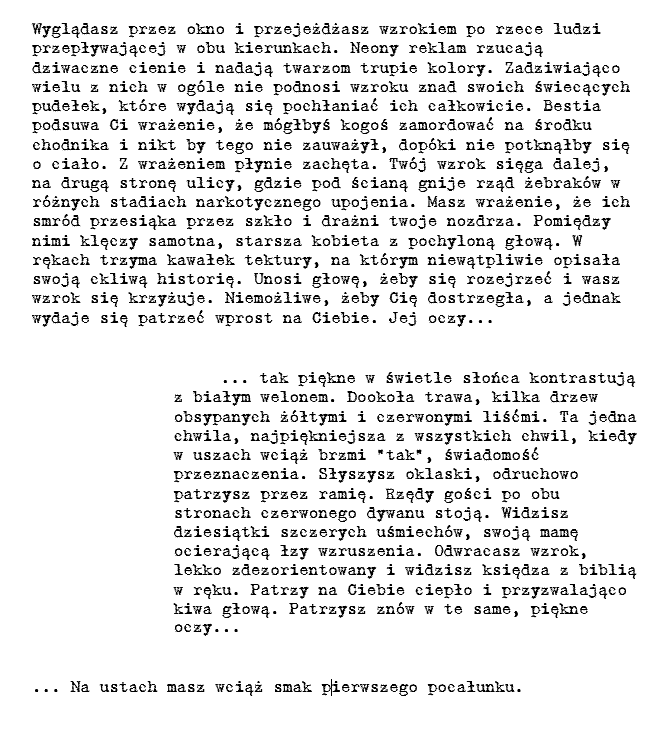 Wyglądasz przez okno i przejeżdżasz wzrokiem po rzece ludzi przepływającej w obu kierunkach. Neony reklam rzucają dziwaczne cienie i nadają twarzom trupie kolory. Zadziwiająco wielu z nich w ogóle nie podnosi wzroku znad swoich świecących pudełek, które wydają się pochłaniać ich całkowicie. Bestia podsuwa Ci wrażenie, że mógłbyś kogoś zamordować na środku chodnika i nikt by tego nie zauważył, dopóki nie potknąłby się o ciało. Z wrażeniem płynie zachęta. Twój wzrok sięga dalej, na drugą stronę ulicy, gdzie pod ścianą gnije rząd żebraków w różnych stadiach narkotycznego upojenia. Masz wrażenie, że ich smród przesiąka przez szkło i drażni twoje nozdrza. Pomiędzy nimi klęczy samotna, starsza kobieta z pochyloną głową. W rękach trzyma kawałek tektury, na którym niewątpliwie opisała swoją ckliwą historię. Unosi głowę, żeby się rozejrzeć i wasz wzrok się krzyżuje. Niemożliwe, żeby Cię dostrzegła, a jednak wydaje się patrzeć wprost na Ciebie. Jej oczy...

... tak piękne w świetle słońca kontrastują z białym welonem. Dookoła trawa, kilka drzew obsypanych żółtymi i czerwonymi liśćmi. Ta jedna chwila, najpiękniejsza z wszystkich chwil, kiedy w uszach wciąż brzmi "tak", świadomość przeznaczenia. Słyszysz oklaski, odruchowo patrzysz przez ramię. Rzędy gości po obu stronach czerwonego dywanu stoją. Widzisz dziesiątki szczerych uśmiechów, swoją mamę ocierającą łzy wzruszenia. Odwracasz wzrok, lekko zdezorientowany i widzisz księdza z biblią w ręku. Patrzy na Ciebie ciepło i przyzwalająco kiwa głową. Patrzysz znów w te same, piękne oczy...

... Na ustach masz wciąż smak pierwszego pocałunku.